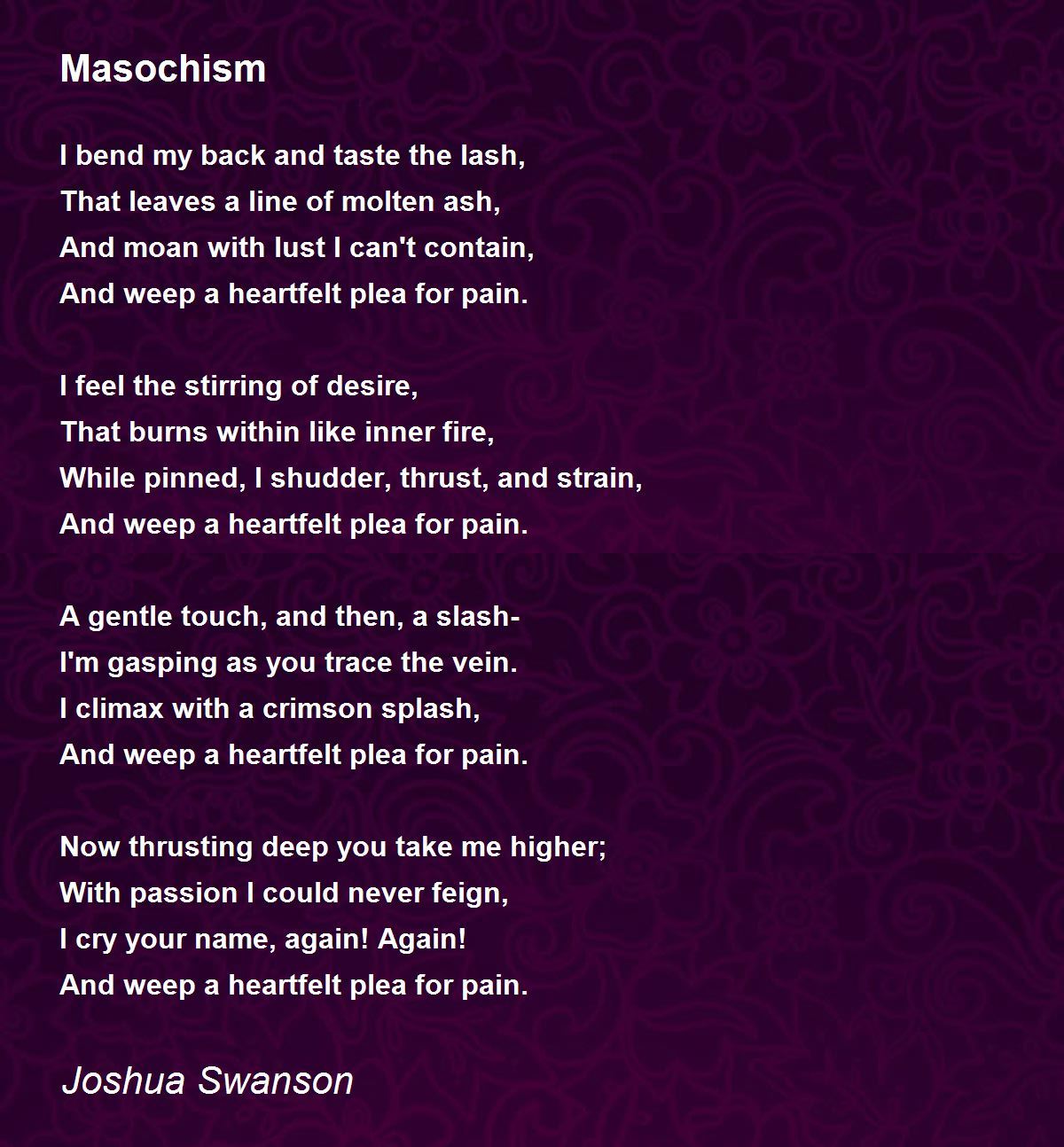 Masochism

I bend my back and taste the lash,
That leaves a line of molten ash,
And moan with lust I can't contain,
And weep a heartfelt plea for pain.

I feel the stirring of desire,
That burns within like inner fire,
While pinned, I shudder, thrust, and strain,
And weep a heartfelt plea for pain.

A gentle touch, and then, a slash-
I'm gasping as you trace the vein.
I climax with a crimson splash,
And weep a heartfelt plea for pain.

Now thrusting deep you take me higher;
With passion I could never feign,
I cry your name, again! Again!
And weep a heartfelt plea for pain.

Joshua Swanson